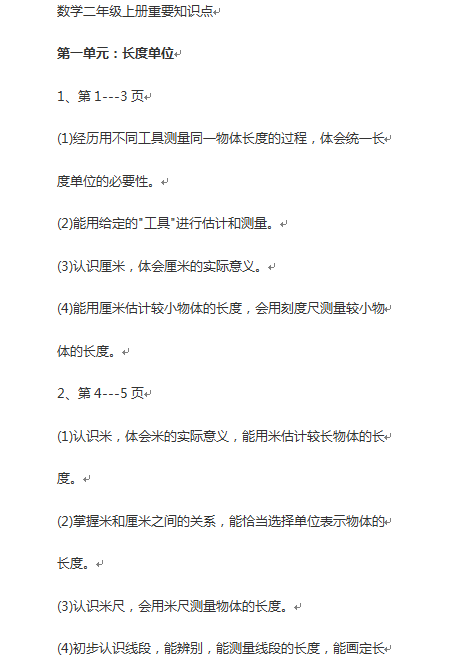 数学二年级上册重要知识点

第一单元：长度单位

1、第 1---3 页

(1)经历用不同工具测量同一物体长度的过程，体会统一长度单位的必要性。

(2)能用给定的"工具"进行估计和测量。

(3)认识厘米，体会厘米的实际意义。

(4)能用厘米估计较小物体的长度，会用刻度尺测量较小物体的长度。

2、第 4---5 页

(1)认识米，体会米的实际意义，能用米估计较长物体的长度。

(2)掌握米和厘米之间的关系，能恰当选择单位表示物体的长度。

(3)认识米尺，会用米尺测量物体的长度。

(4)初步认识线段，能辨别，能测量线段的长度，能画定长